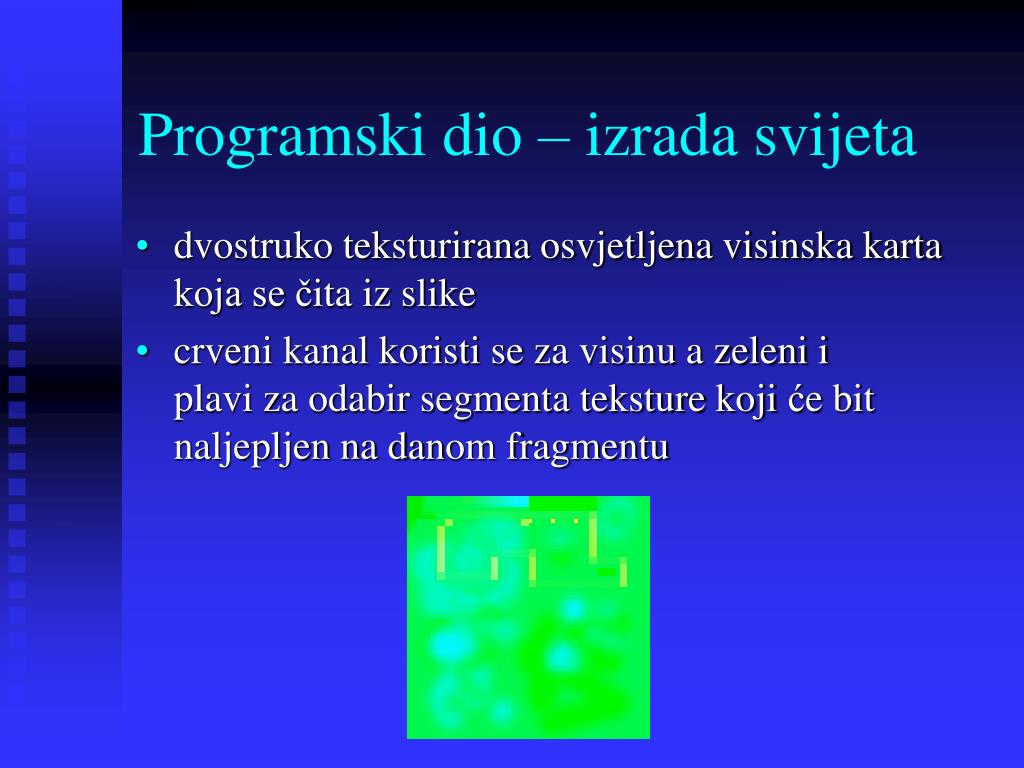 Programski dio – izrada svijeta

• dvostruko teksturirana osvjetljena visinska karta koja se čita iz slike

• crveni kanal koristi se za visinu a zeleni i plavi za odabir segmenta teksture koji će bit naljepljen na danom fragmentu